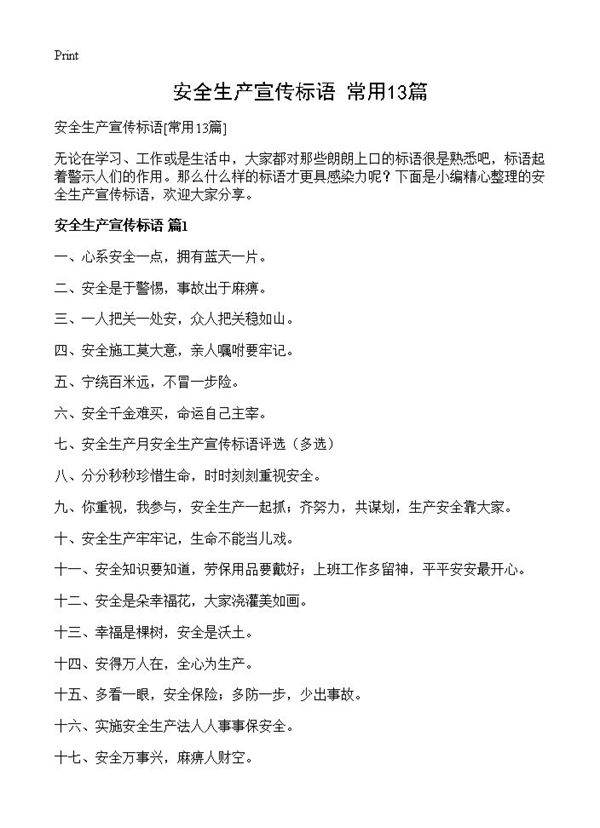 Print

安全生产宣传标语 常用13篇

安全生产宣传标语[常用13篇]

无论在学习、工作或是生活中，大家都对那些朗朗上口的标语很是熟悉吧，标语起着警示人们的作用。那么什么样的标语才更具感染力呢？下面是小编精心整理的安全生产宣传标语，欢迎大家分享。

安全生产宣传标语 篇1

一、心系安全一点，拥有蓝天一片。

二、安全是于警惕，事故出于麻痹。

三、一人把关一处安，众人把关稳如山。

四、安全施工莫大意，亲人嘱咐要牢记。

五、宁绕百米远，不冒一步险。

六、安全千金难买，命运自己主宰。

七、安全生产月安全生产宣传标语评选（多选）

八、分分秒秒珍惜生命，时时刻刻重视安全。

九、你重视，我参与，安全生产一起抓；齐努力，共谋划，生产安全靠大家。

十、安全生产牢牢记，生命不能当儿戏。

十一、安全知识要知道，劳保用品要戴好；上班工作多留神，平平安安最开心。

十二、安全是朵幸福花，大家浇灌美如画。

十三、幸福是棵树，安全是沃土。

十四、安得万人在，全心为生产。

十五、多看一眼，安全保险；多防一步，少出事故。

十六、实施安全生产法人人事事保安全。

十七、安全万事兴，麻痹人财空。